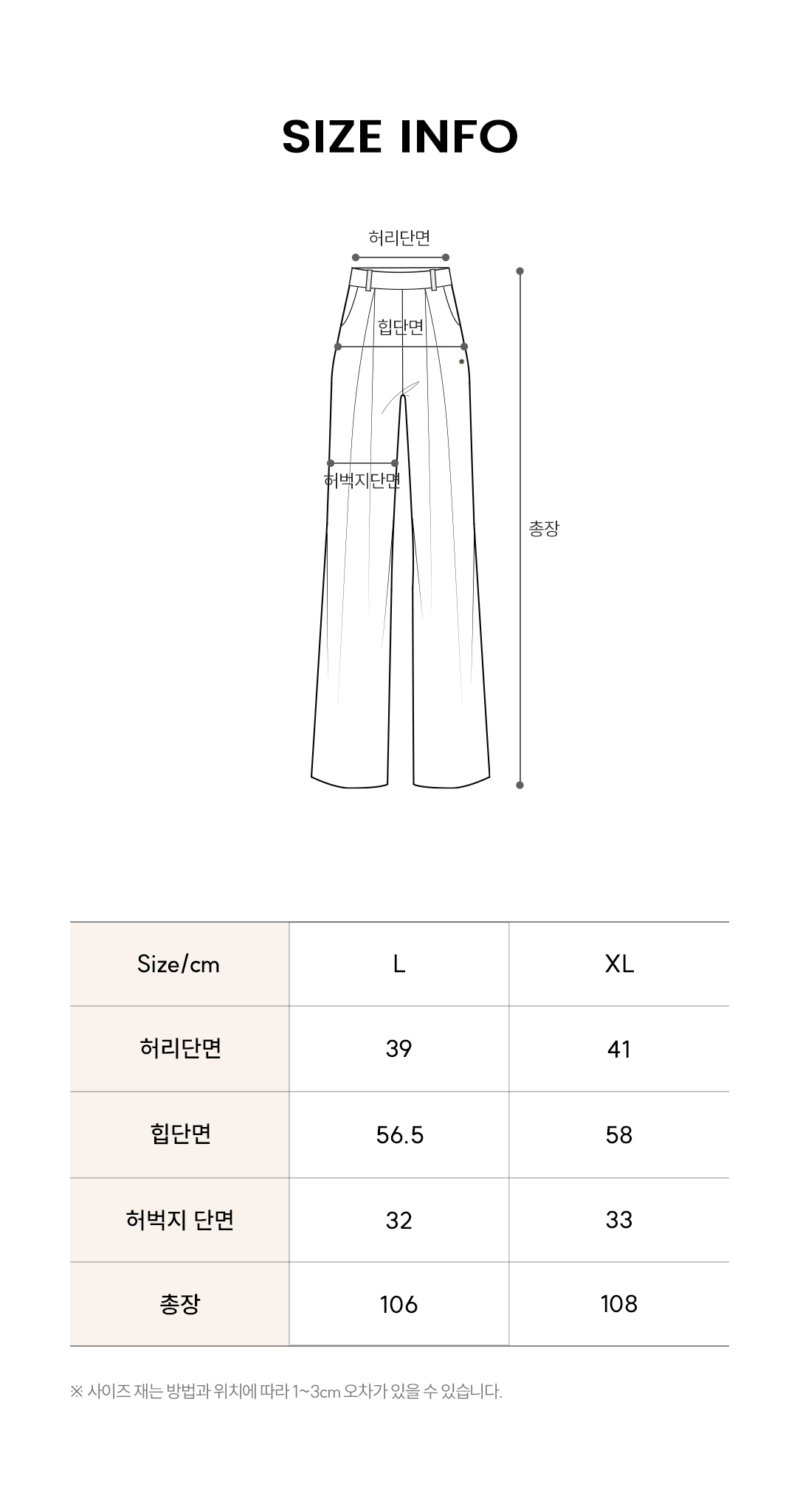 SIZE INFO

허리단면

힙단면

허벅지단면

총장

| Size/cm | L | XL |
|---|---|---|
| 허리단면 | 39 | 41 |
| 힙단면 | 56.5 | 58 |
| 허벅지 단면 | 32 | 33 |
| 총장 | 106 | 108 |

※ 사이즈 재는 방법과 위치에 따라 1~3cm 오차가 있을 수 있습니다.